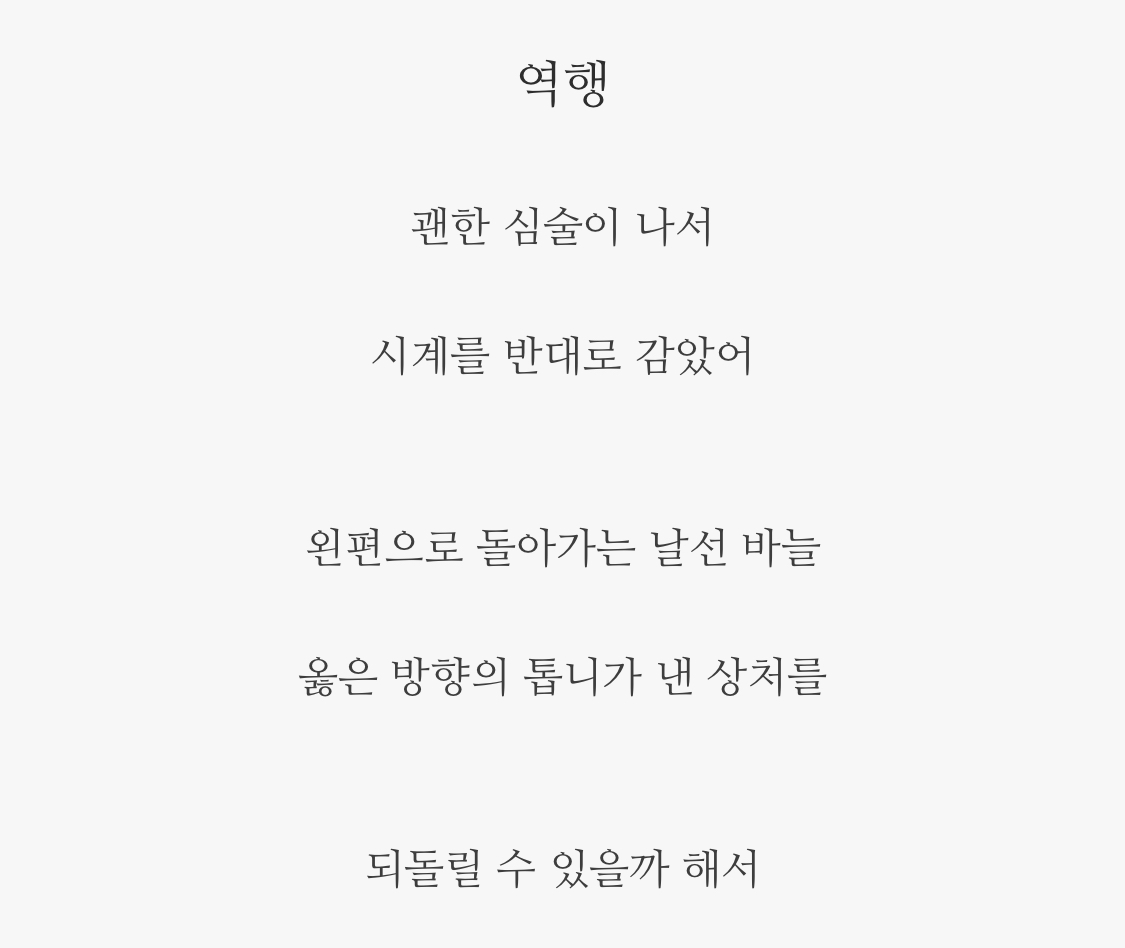 역행

괜한 심술이 나서

시계를 반대로 감았어

왼편으로 돌아가는 날선 바늘

옳은 방향의 톱니가 낸 상처를

되돌릴 수 있을까 해서